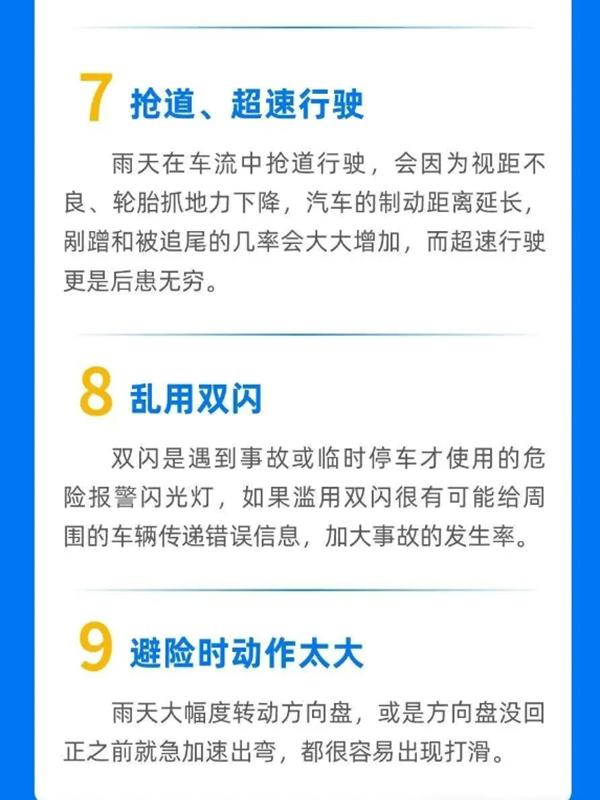 7 抢道、超速行驶

雨天在车流中抢道行驶，会因为视距不良、轮胎抓地力下降，汽车的制动距离延长，剐蹭和被追尾的几率会大大增加，而超速行驶更是后患无穷。

8 乱用双闪

双闪是遇到事故或临时停车才使用的危险报警闪光灯，如果滥用双闪很有可能给周围的车辆传递错误信息，加大事故的发生率。

9 避险时动作太大

雨天大幅度转动方向盘，或是方向盘没回正之前就急加速出弯，都很容易出现打滑。